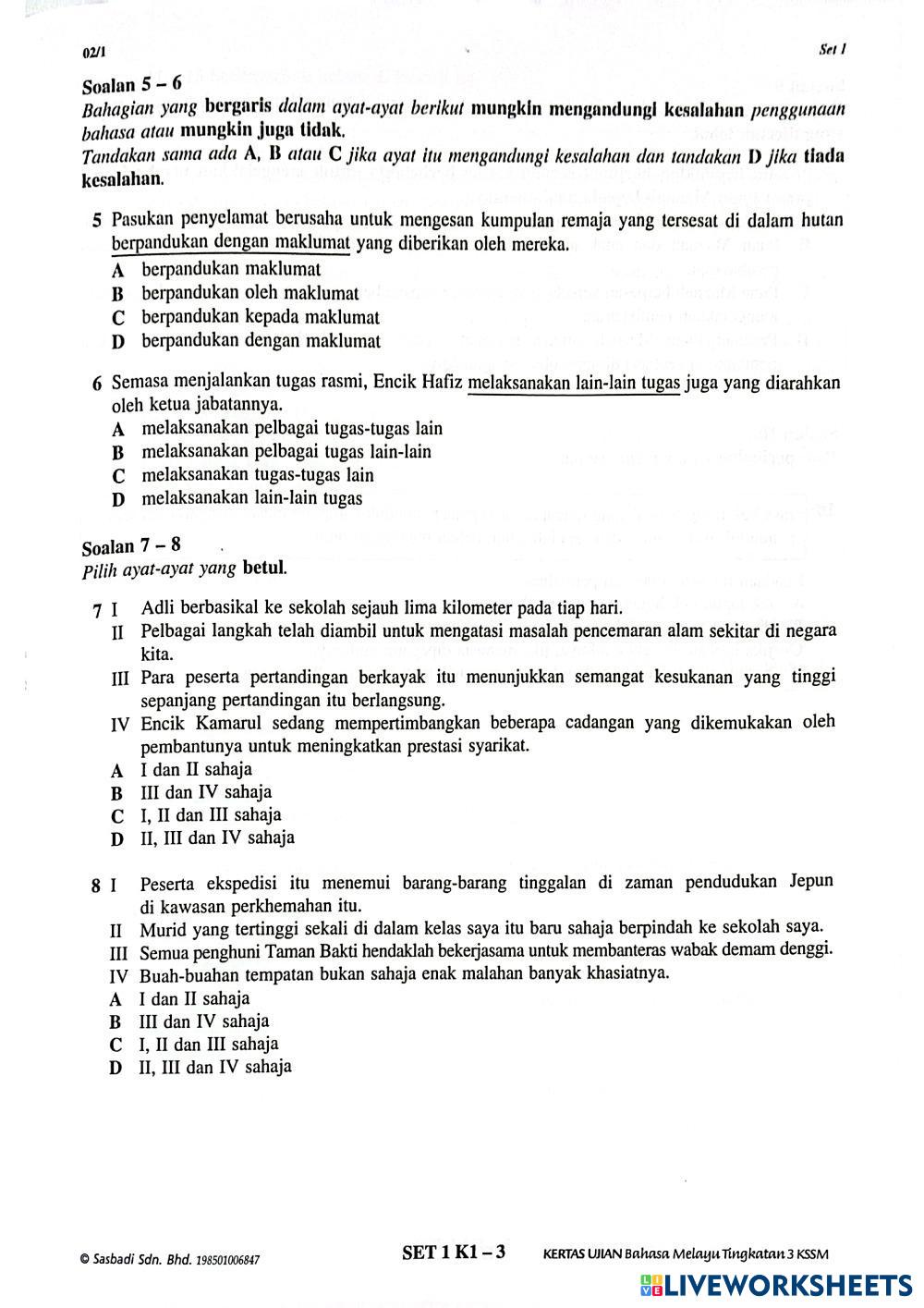 02/1 Set 1

Soalan 5 – 6
Bahagian yang bergaris dalam ayat-ayat berikut mungkin mengandungi kesalahan penggunaan bahasa atau mungkin juga tidak.
Tandakan sama ada A, B atau C jika ayat itu mengandungi kesalahan dan tandakan D jika tiada kesalahan.

5 Pasukan penyelamat berusaha untuk mengesan kumpulan remaja yang tersesat di dalam hutan berpandukan dengan maklumat yang diberikan oleh mereka.
A berpandukan maklumat
B berpandukan oleh maklumat
C berpandukan kepada maklumat
D berpandukan dengan maklumat

6 Semasa menjalankan tugas rasmi, Encik Hafiz melaksanakan lain-lain tugas juga yang diarahkan oleh ketua jabatannya.
A melaksanakan pelbagai tugas-tugas lain
B melaksanakan pelbagai tugas lain-lain
C melaksanakan tugas-tugas lain
D melaksanakan lain-lain tugas

Soalan 7 – 8
Pilih ayat-ayat yang betul.

7 I Adli berbasikal ke sekolah sejauh lima kilometer pada tiap hari.
II Pelbagai langkah telah diambil untuk mengatasi masalah pencemaran alam sekitar di negara kita.
III Para peserta pertandingan berkayak itu menunjukkan semangat kesukanan yang tinggi sepanjang pertandingan itu berlangsung.
IV Encik Kamarul sedang mempertimbangkan beberapa cadangan yang dikemukakan oleh pembantunya untuk meningkatkan prestasi syarikat.
A I dan II sahaja
B III dan IV sahaja
C I, II dan III sahaja
D II, III dan IV sahaja

8 I Peserta ekspedisi itu menemui barang-barang tinggalan di zaman pendudukan Jepun di kawasan perkhemahan itu.
II Murid yang tertinggi sekali di dalam kelas saya itu baru sahaja berpindah ke sekolah saya.
III Semua penghuni Taman Bakti hendaklah bekerjasama untuk membanteras wabak demam denggi.
IV Buah-buahan tempatan bukan sahaja enak malahan banyak khasiatnya.
A I dan II sahaja
B III dan IV sahaja
C I, II dan III sahaja
D II, III dan IV sahaja

© Sasbadi Sdn. Bhd. 198501006847 SET 1 K1 – 3 KERTAS UJIAN Bahasa Melayu Tingkatan 3 KSSM

LIVEWORKSHEETS